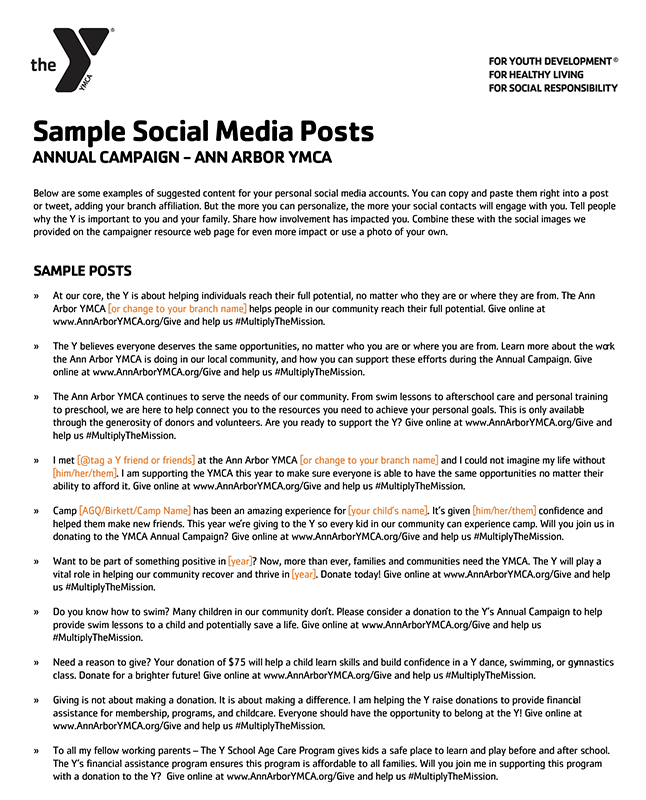 the YMCA

FOR YOUTH DEVELOPMENT®
FOR HEALTHY LIVING
FOR SOCIAL RESPONSIBILITY

Sample Social Media Posts
ANNUAL CAMPAIGN – ANN ARBOR YMCA

Below are some examples of suggested content for your personal social media accounts. You can copy and paste them right into a post or tweet, adding your branch affiliation. But the more you can personalize, the more your social contacts will engage with you. Tell people why the Y is important to you and your family. Share how involvement has impacted you. Combine these with the social images we provided on the campaigner resource web page for even more impact or use a photo of your own.

SAMPLE POSTS

» At our core, the Y is about helping individuals reach their full potential, no matter who they are or where they are from. The Ann Arbor YMCA [or change to your branch name] helps people in our community reach their full potential. Give online at www.AnnArborYMCA.org/Give and help us #MultiplyTheMission.

» The Y believes everyone deserves the same opportunities, no matter who you are or where you are from. Learn more about the work the Ann Arbor YMCA is doing in our local community, and how you can support these efforts during the Annual Campaign. Give online at www.AnnArborYMCA.org/Give and help us #MultiplyTheMission.

» The Ann Arbor YMCA continues to serve the needs of our community. From swim lessons to afterschool care and personal training to preschool, we are here to help connect you to the resources you need to achieve your personal goals. This is only available through the generosity of donors and volunteers. Are you ready to support the Y? Give online at www.AnnArborYMCA.org/Give and help us #MultiplyTheMission.

» I met [@tag a Y friend or friends] at the Ann Arbor YMCA [or change to your branch name] and I could not imagine my life without [him/her/them]. I am supporting the YMCA this year to make sure everyone is able to have the same opportunities no matter their ability to afford it. Give online at www.AnnArborYMCA.org/Give and help us #MultiplyTheMission.

» Camp [AGQ/Birkett/Camp Name] has been an amazing experience for [your child's name]. It's given [him/her/them] confidence and helped them make new friends. This year we're giving to the Y so every kid in our community can experience camp. Will you join us in donating to the YMCA Annual Campaign? Give online at www.AnnArborYMCA.org/Give and help us #MultiplyTheMission.

» Want to be part of something positive in [year]? Now, more than ever, families and communities need the YMCA. The Y will play a vital role in helping our community recover and thrive in [year]. Donate today! Give online at www.AnnArborYMCA.org/Give and help us #MultiplyTheMission.

» Do you know how to swim? Many children in our community don't. Please consider a donation to the Y's Annual Campaign to help provide swim lessons to a child and potentially save a life. Give online at www.AnnArborYMCA.org/Give and help us #MultiplyTheMission.

» Need a reason to give? Your donation of $75 will help a child learn skills and build confidence in a Y dance, swimming, or gymnastics class. Donate for a brighter future! Give online at www.AnnArborYMCA.org/Give and help us #MultiplyTheMission.

» Giving is not about making a donation. It is about making a difference. I am helping the Y raise donations to provide financial assistance for membership, programs, and childcare. Everyone should have the opportunity to belong at the Y! Give online at www.AnnArborYMCA.org/Give and help us #MultiplyTheMission.

» To all my fellow working parents – The Y School Age Care Program gives kids a safe place to learn and play before and after school. The Y's financial assistance program ensures this program is affordable to all families. Will you join me in supporting this program with a donation to the Y? Give online at www.AnnArborYMCA.org/Give and help us #MultiplyTheMission.